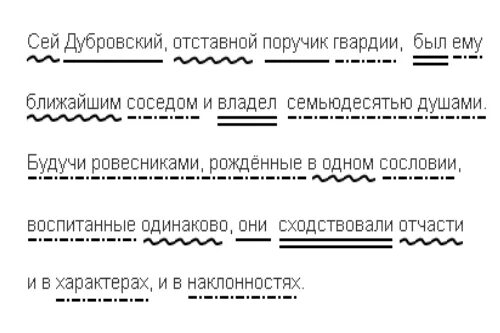 Сей Дубровский, отставной поручик гвардии, был ему ближайшим соседом и владел семьюдесятью душами. Будучи ровесниками, рождённые в одном сословии, воспитанные одинаково, они сходствовали отчасти и в характерах, и в наклонностях.